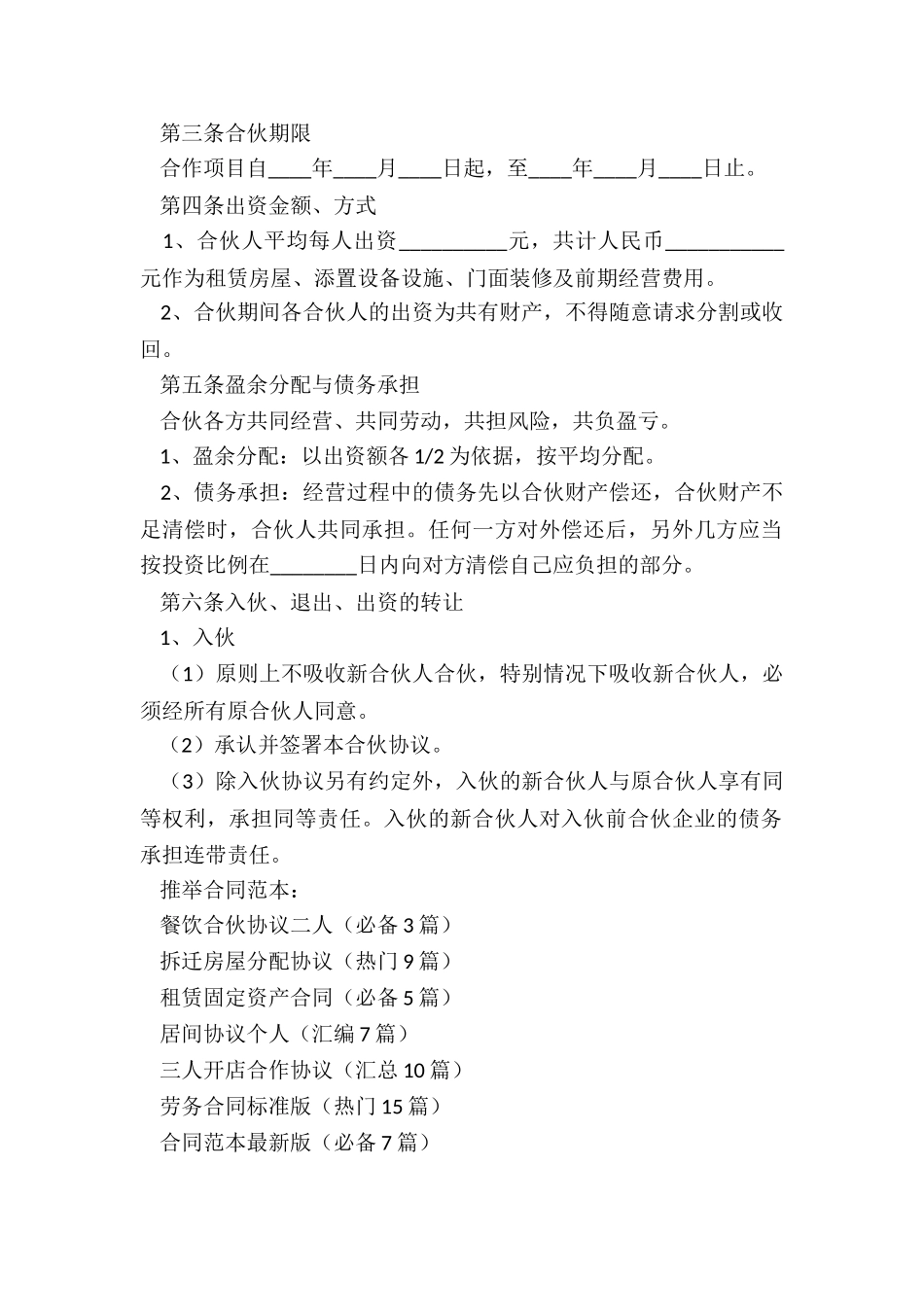 第三条合伙期限

合作项目自____年____月____日起，至____年____月____日止。

第四条出资金额、方式

1、合伙人平均每人出资__________元，共计人民币___________元作为租赁房屋、添置设备设施、门面装修及前期经营费用。

2、合伙期间各合伙人的出资为共有财产，不得随意请求分割或收回。

第五条盈余分配与债务承担

合伙各方共同经营、共同劳动，共担风险，共负盈亏。

1、盈余分配：以出资额各 1/2 为依据，按平均分配。

2、债务承担：经营过程中的债务先以合伙财产偿还，合伙财产不足清偿时，合伙人共同承担。任何一方对外偿还后，另外几方应当按投资比例在________日内向对方清偿自己应负担的部分。

第六条入伙、退出、出资的转让

1、入伙

（1）原则上不吸收新合伙人合伙，特别情况下吸收新合伙人，必须经所有原合伙人同意。

（2）承认并签署本合伙协议。

（3）除入伙协议另有约定外，入伙的新合伙人与原合伙人享有同等权利，承担同等责任。入伙的新合伙人对入伙前合伙企业的债务承担连带责任。

推举合同范本：

餐饮合伙协议二人（必备 3 篇）

拆迁房屋分配协议（热门 9 篇）

租赁固定资产合同（必备 5 篇）

居间协议个人（汇编 7 篇）

三人开店合作协议（汇总 10 篇）

劳务合同标准版（热门 15 篇）

合同范本最新版（必备 7 篇）